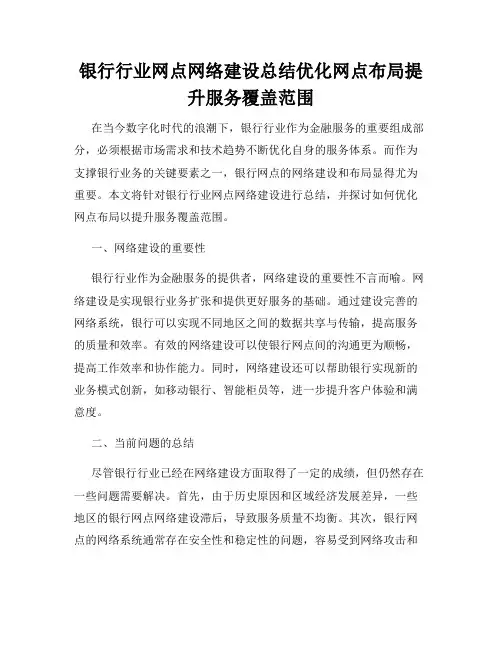 银行行业网点网络建设总结优化网点布局提升服务覆盖范围

在当今数字化时代的浪潮下，银行行业作为金融服务的重要组成部分，必须根据市场需求和技术趋势不断优化自身的服务体系。而作为支撑银行业务的关键要素之一，银行网点的网络建设和布局显得尤为重要。本文将针对银行行业网点网络建设进行总结，并探讨如何优化网点布局以提升服务覆盖范围。

一、网络建设的重要性

银行行业作为金融服务的提供者，网络建设的重要性不言而喻。网络建设是实现银行业务扩张和提供更好服务的基础。通过建设完善的网络系统，银行可以实现不同地区之间的数据共享与传输，提高服务的质量和效率。有效的网络建设可以使银行网点间的沟通更为顺畅，提高工作效率和协作能力。同时，网络建设还可以帮助银行实现新的业务模式创新，如移动银行、智能柜员等，进一步提升客户体验和满意度。

二、当前问题的总结

尽管银行行业已经在网络建设方面取得了一定的成绩，但仍然存在一些问题需要解决。首先，由于历史原因和区域经济发展差异，一些地区的银行网点网络建设滞后，导致服务质量不均衡。其次，银行网点的网络系统通常存在安全性和稳定性的问题，容易受到网络攻击和